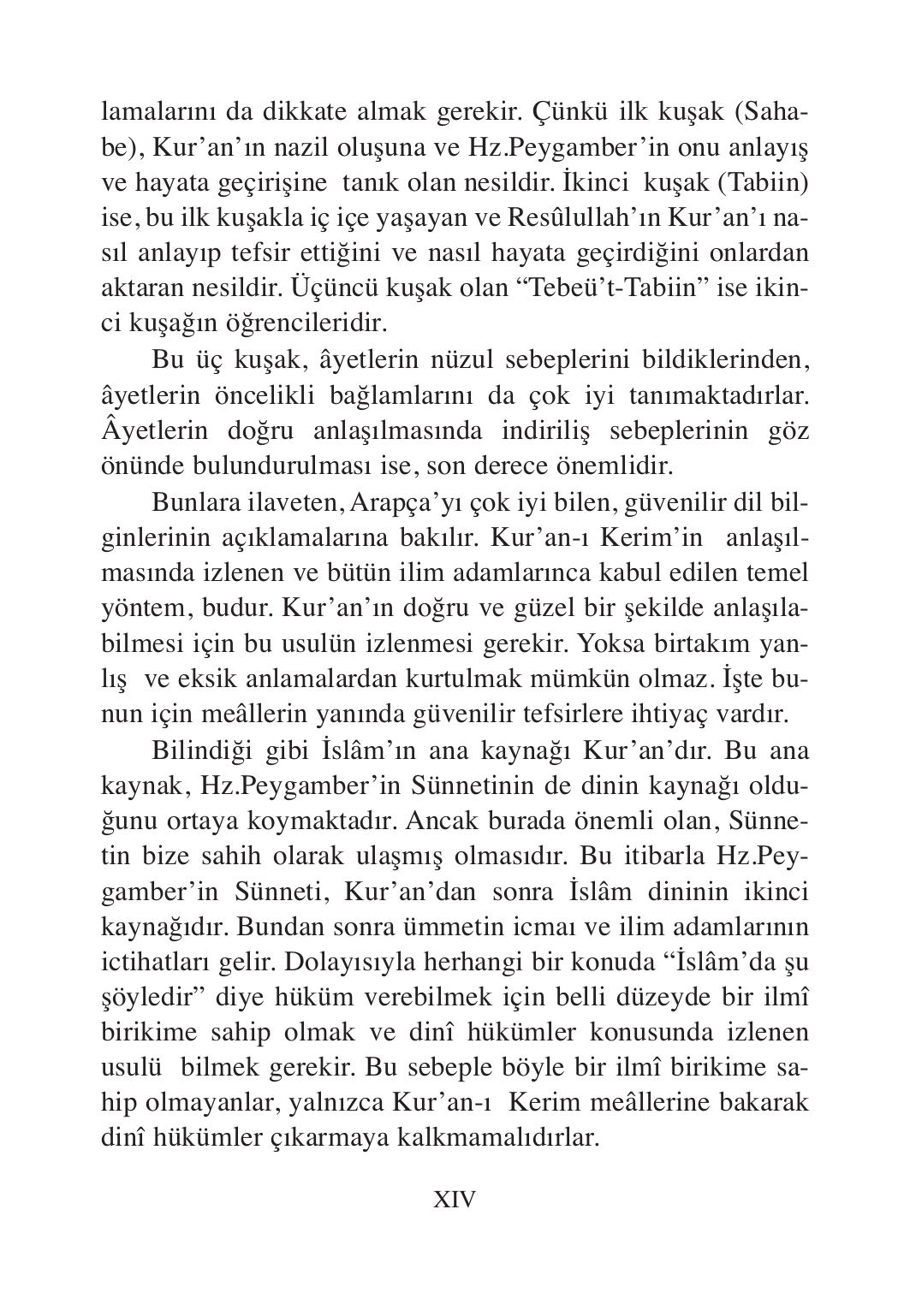 lamalarını da dikkate almak gerekir. Çünkü ilk kuşak (Sahabe), Kur'an'ın nazil oluşuna ve Hz.Peygamber'in onu anlayış ve hayata geçirişine tanık olan nesildir. İkinci kuşak (Tabiin) ise, bu ilk kuşakla iç içe yaşayan ve Resûlullah'ın Kur'an'ı nasıl anlayıp tefsir ettiğini ve nasıl hayata geçirdiğini onlardan aktaran nesildir. Üçüncü kuşak olan "Tebeü't-Tabiin" ise ikinci kuşağın öğrencileridir.

Bu üç kuşak, âyetlerin nüzul sebeplerini bildiklerinden, âyetlerin öncelikli bağlamlarını da çok iyi tanımaktadırlar. Âyetlerin doğru anlaşılmasında indiriliş sebeplerinin göz önünde bulundurulması ise, son derece önemlidir.

Bunlara ilaveten, Arapça'yı çok iyi bilen, güvenilir dil bilginlerinin açıklamalarına bakılır. Kur'an-ı Kerim'in anlaşılmasında izlenen ve bütün ilim adamlarınca kabul edilen temel yöntem, budur. Kur'an'ın doğru ve güzel bir şekilde anlaşılabilmesi için bu usulün izlenmesi gerekir. Yoksa birtakım yanlış ve eksik anlamalardan kurtulmak mümkün olmaz. İşte bunun için meâllerin yanında güvenilir tefsirlere ihtiyaç vardır.

Bilindiği gibi İslâm'ın ana kaynağı Kur'an'dır. Bu ana kaynak, Hz.Peygamber'in Sünnetinin de dinin kaynağı olduğunu ortaya koymaktadır. Ancak burada önemli olan, Sünnetin bize sahih olarak ulaşmış olmasıdır. Bu itibarla Hz.Peygamber'in Sünneti, Kur'an'dan sonra İslâm dininin ikinci kaynağıdır. Bundan sonra ümmetin icmaı ve ilim adamlarının ictihatları gelir. Dolayısıyla herhangi bir konuda "İslâm'da şu şöyledir" diye hüküm verebilmek için belli düzeyde bir ilmî birikime sahip olmak ve dinî hükümler konusunda izlenen usulü bilmek gerekir. Bu sebeple böyle bir ilmî birikime sahip olmayanlar, yalnızca Kur'an-ı Kerim meâllerine bakarak dinî hükümler çıkarmaya kalkmamalıdırlar.

XIV